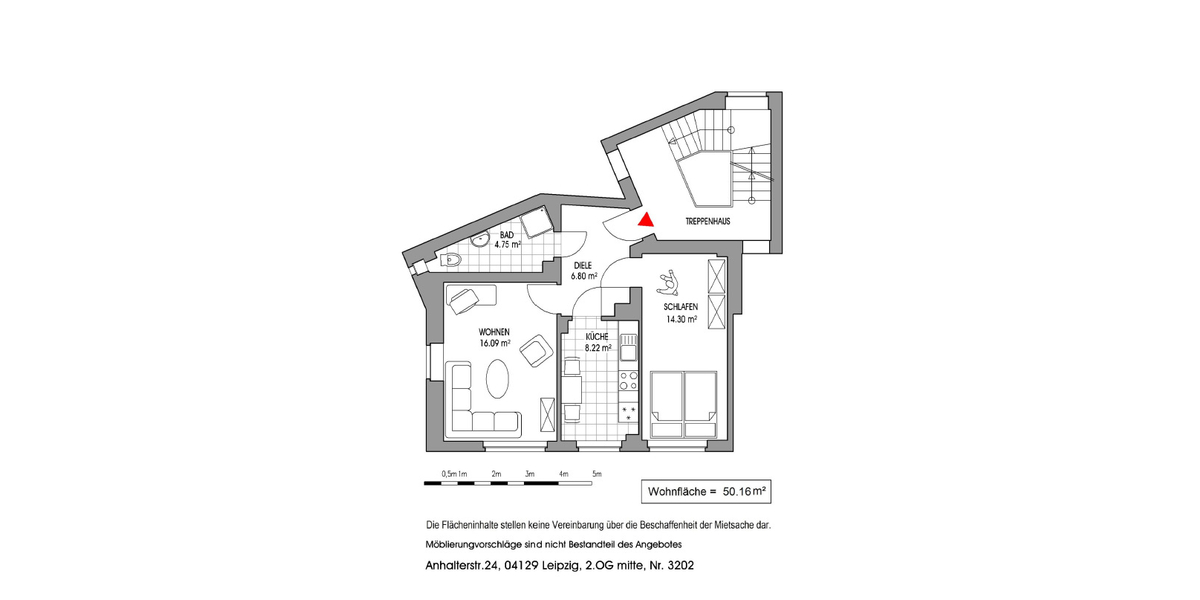 TREPPENHAUS

BAD
4.75 m²

DIELE
6.80 m²

SCHLAFEN
14.30 m²

WOHNEN
16.09 m²

KÜCHE
8.22 m²

0,5m 1m 2m 3m 4m 5m

Wohnfläche = 50.16 m²

Die Flächeninhalte stellen keine Vereinbarung über die Beschaffenheit der Mietsache dar.

Möblierungsvorschläge sind nicht Bestandteil des Angebotes

Anhalterstr.24, 04129 Leipzig, 2.OG mitte, Nr. 3202